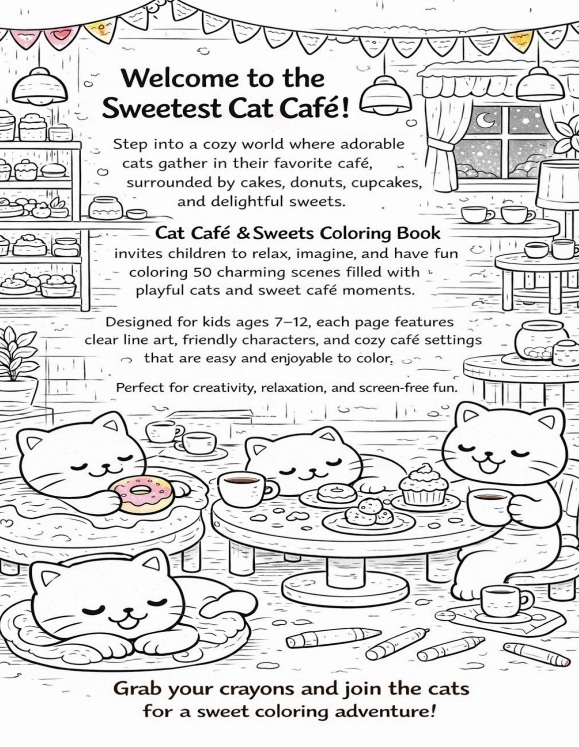 Welcome to the
Sweetest Cat Café!

Step into a cozy world where adorable cats gather in their favorite café, surrounded by cakes, donuts, cupcakes, and delightful sweets.

Cat Café & Sweets Coloring Book invites children to relax, imagine, and have fun coloring 50 charming scenes filled with playful cats and sweet café moments.

Designed for kids ages 7–12, each page features clear line art, friendly characters, and cozy café settings that are easy and enjoyable to color.

Perfect for creativity, relaxation, and screen-free fun.

Grab your crayons and join the cats
for a sweet coloring adventure!